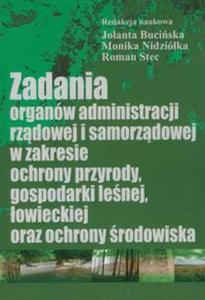 Redakcja naukowa
Jolanta Bucińska
Monika Nidziółka
Roman Stec

Zadania
organów administracji rządowej i samorządowej w zakresie ochrony przyrody, gospodarki leśnej, łowieckiej oraz ochrony środowiska